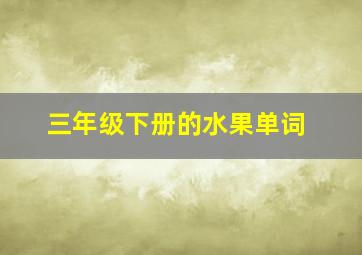 三年级下册的水果单词